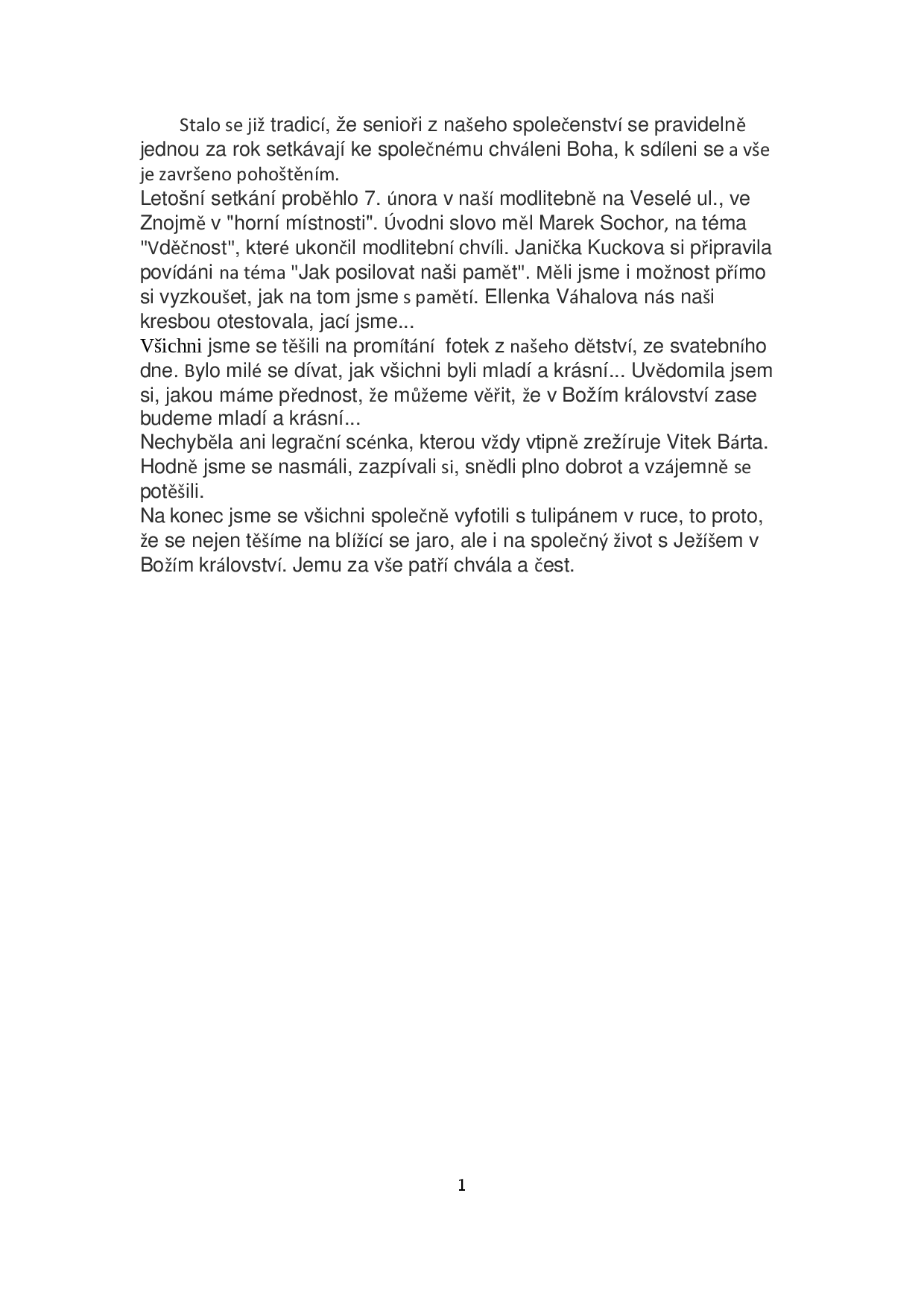 Stalo se již tradicí, že senioři z našeho společenství se pravidelně jednou za rok setkávají ke společnému chváleni Boha, k sdíleni se a vše je završeno pohoštěním.
Letošní setkání proběhlo 7. února v naší modlitebně na Veselé ul., ve Znojmě v "horní místnosti". Úvodni slovo měl Marek Sochor, na téma "Vděčnost", které ukončil modlitební chvíli. Janička Kuckova si připravila povídáni na téma "Jak posilovat naši pamět". Měli jsme i možnost přímo si vyzkoušet, jak na tom jsme s pamětí. Ellenka Váhalova nás naši kresbou otestovala, jací jsme...
Všichni jsme se těšili na promítání fotek z našeho dětství, ze svatebního dne. Bylo milé se dívat, jak všichni byli mladí a krásní... Uvědomila jsem si, jakou máme přednost, že můžeme věřit, že v Božím království zase budeme mladí a krásní...
Nechyběla ani legrační scénka, kterou vždy vtipně zrežíruje Vitek Bárta. Hodně jsme se nasmáli, zazpívali si, snědli plno dobrot a vzájemně se potěšili.
Na konec jsme se všichni společně vyfotili s tulipánem v ruce, to proto, že se nejen těšíme na blížící se jaro, ale i na společný život s Ježíšem v Božím království. Jemu za vše patří chvála a čest.

1